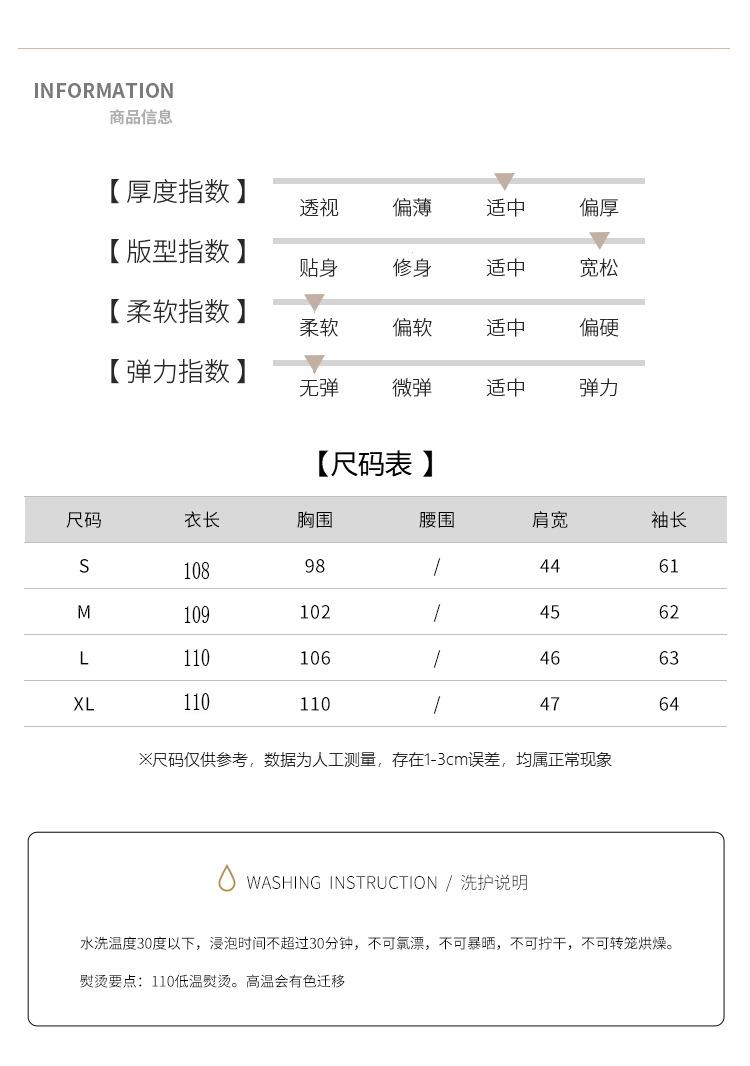 INFORMATION
商品信息

【厚度指数】 透视 偏薄 适中 偏厚

【版型指数】 贴身 修身 适中 宽松

【柔软指数】 柔软 偏软 适中 偏硬

【弹力指数】 无弹 微弹 适中 弹力

【尺码表】

| 尺码 | 衣长 | 胸围 | 腰围 | 肩宽 | 袖长 |
|---|---|---|---|---|---|
| S | 108 | 98 | / | 44 | 61 |
| M | 109 | 102 | / | 45 | 62 |
| L | 110 | 106 | / | 46 | 63 |
| XL | 110 | 110 | / | 47 | 64 |

※尺码仅供参考，数据为人工测量，存在1-3cm误差，均属正常现象

WASHING INSTRUCTION / 洗护说明

水洗温度30度以下，浸泡时间不超过30分钟，不可氯漂，不可暴晒，不可拧干，不可转笼烘燥。

熨烫要点：110低温熨烫。高温会有色迁移